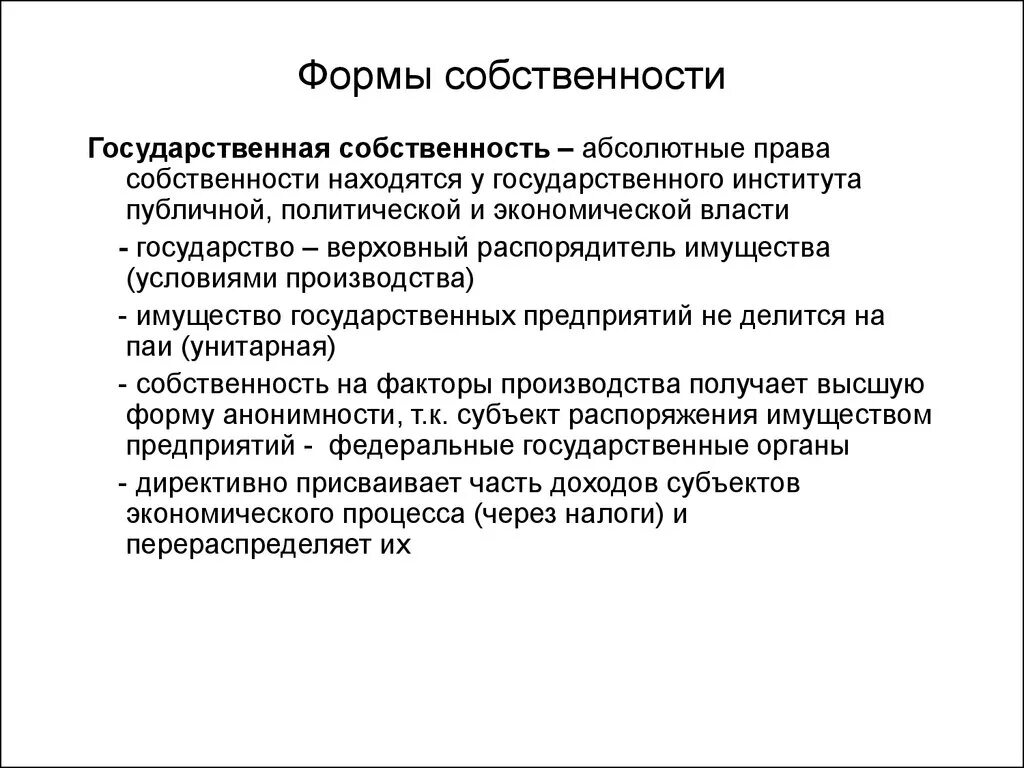 Формы собственности

Государственная собственность – абсолютные права собственности находятся у государственного института публичной, политической и экономической власти

- государство – верховный распорядитель имущества (условиями производства)

- имущество государственных предприятий не делится на паи (унитарная)

- собственность на факторы производства получает высшую форму анонимности, т.к. субъект распоряжения имуществом предприятий - федеральные государственные органы

- директивно присваивает часть доходов субъектов экономического процесса (через налоги) и перераспределяет их